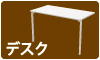 デスク